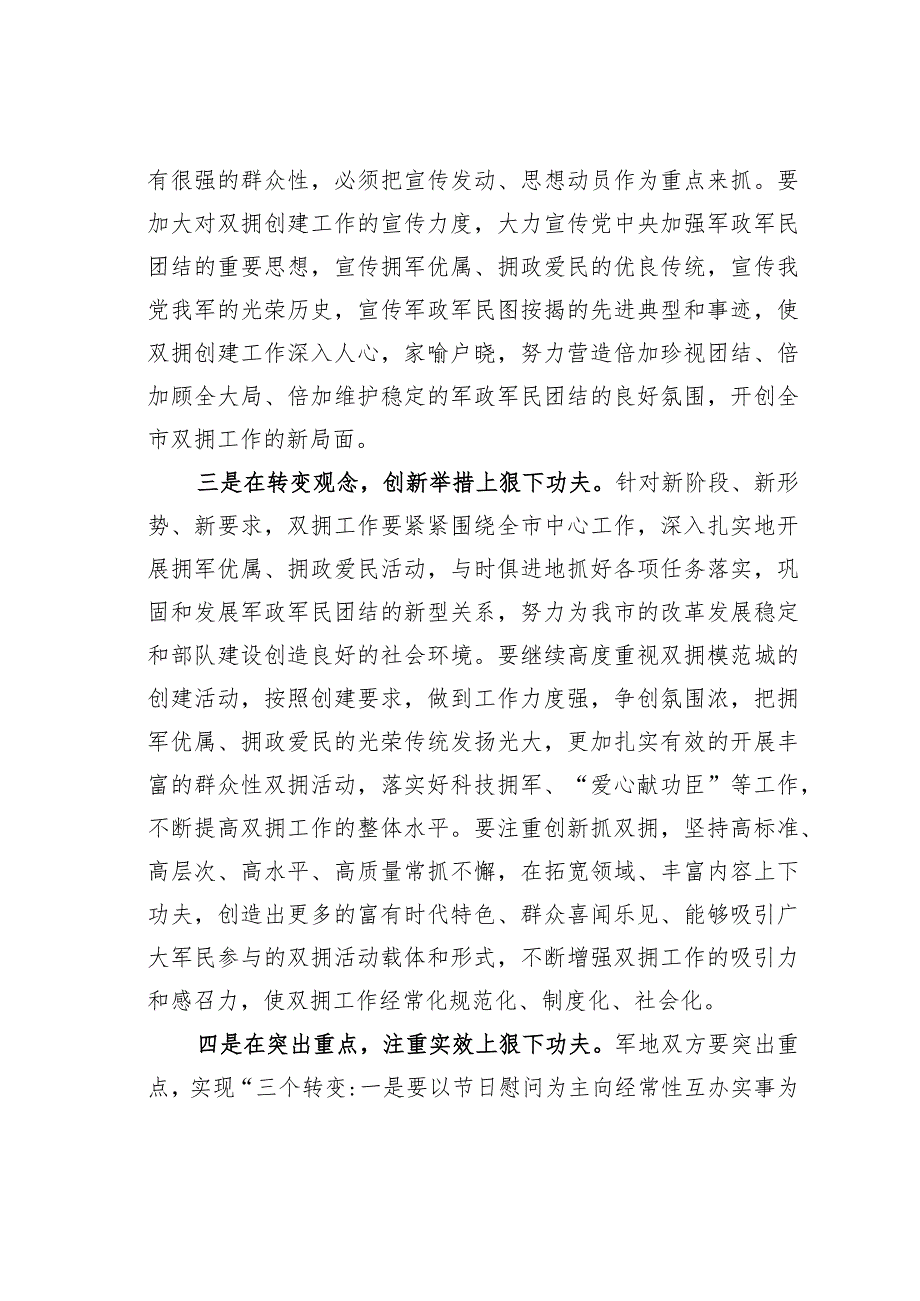 有很强的群众性，必须把宣传发动、思想动员作为重点来抓。要加大对双拥创建工作的宣传力度，大力宣传党中央加强军政军民团结的重要思想，宣传拥军优属、拥政爱民的优良传统，宣传我党我军的光荣历史，宣传军政军民图按揭的先进典型和事迹，使双拥创建工作深入人心，家喻户晓，努力营造倍加珍视团结、倍加顾全大局、倍加维护稳定的军政军民团结的良好氛围，开创全市双拥工作的新局面。

三是在转变观念，创新举措上狠下功夫。针对新阶段、新形势、新要求，双拥工作要紧紧围绕全市中心工作，深入扎实地开展拥军优属、拥政爱民活动，与时俱进地抓好各项任务落实，巩固和发展军政军民团结的新型关系，努力为我市的改革发展稳定和部队建设创造良好的社会环境。要继续高度重视双拥模范城的创建活动，按照创建要求，做到工作力度强，争创氛围浓，把拥军优属、拥政爱民的光荣传统发扬光大，更加扎实有效的开展丰富的群众性双拥活动，落实好科技拥军、“爱心献功臣”等工作，不断提高双拥工作的整体水平。要注重创新抓双拥，坚持高标准、高层次、高水平、高质量常抓不懈，在拓宽领域、丰富内容上下功夫，创造出更多的富有时代特色、群众喜闻乐见、能够吸引广大军民参与的双拥活动载体和形式，不断增强双拥工作的吸引力和感召力，使双拥工作经常化规范化、制度化、社会化。

四是在突出重点，注重实效上狠下功夫。军地双方要突出重点，实现“三个转变:一是要以节日慰问为主向经常性互办实事为